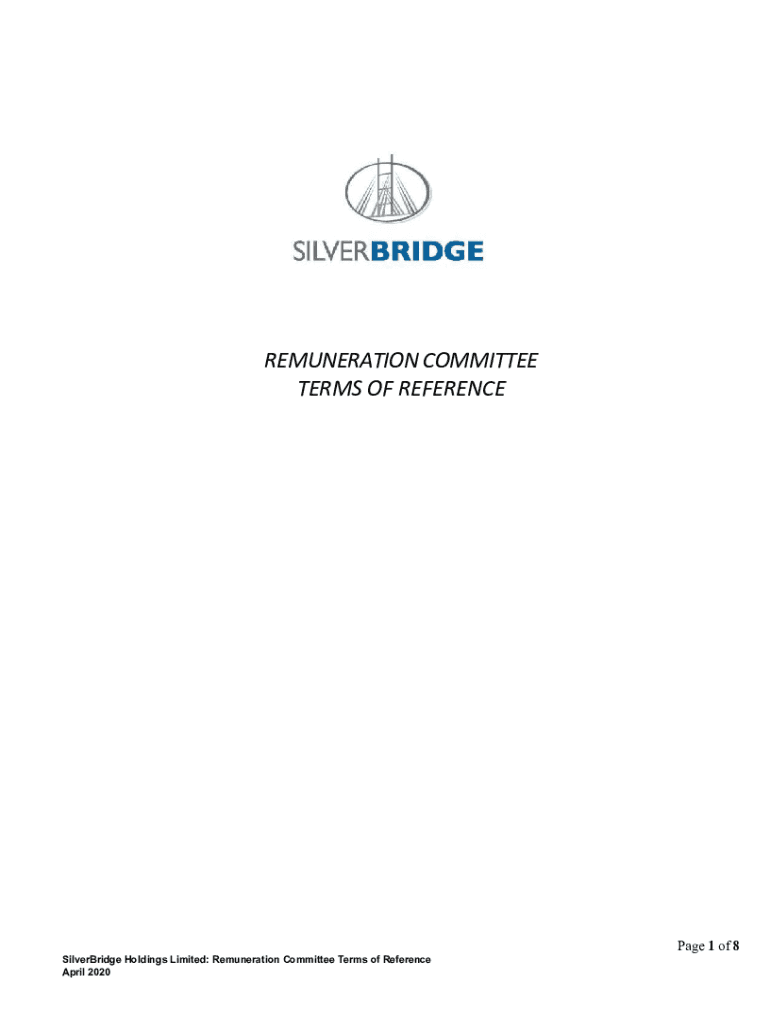 SILVERBRIDGE

REMUNERATION COMMITTEE
TERMS OF REFERENCE

Page 1 of 8

SilverBridge Holdings Limited: Remuneration Committee Terms of Reference
April 2020